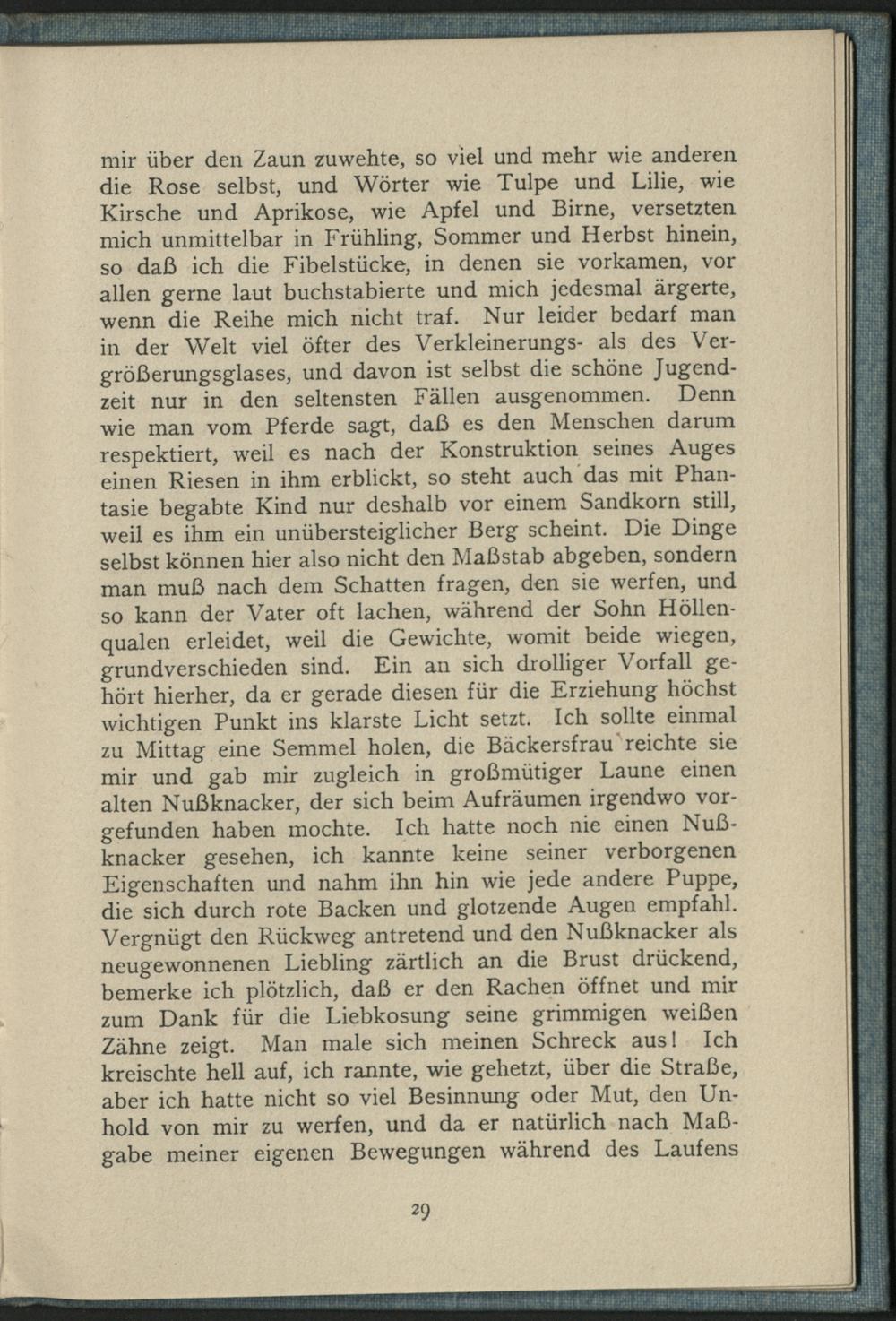 mir über den Zaun zuwehte, so viel und mehr wie anderen die Rose selbst, und Wörter wie Tulpe und Lilie, wie Kirsche und Aprikose, wie Apfel und Birne, versetzten mich unmittelbar in Frühling, Sommer und Herbst hinein, so daß ich die Fibelstücke, in denen sie vorkamen, vor allen gerne laut buchstabierte und mich jedesmal ärgerte, wenn die Reihe mich nicht traf. Nur leider bedarf man in der Welt viel öfter des Verkleinerungs- als des Vergrößerungsglases, und davon ist selbst die schöne Jugendzeit nur in den seltensten Fällen ausgenommen. Denn wie man vom Pferde sagt, daß es den Menschen darum respektiert, weil es nach der Konstruktion seines Auges einen Riesen in ihm erblickt, so steht auch das mit Phantasie begabte Kind nur deshalb vor einem Sandkorn still, weil es ihm ein unübersteiglicher Berg scheint. Die Dinge selbst können hier also nicht den Maßstab abgeben, sondern man muß nach dem Schatten fragen, den sie werfen, und so kann der Vater oft lachen, während der Sohn Höllenqualen erleidet, weil die Gewichte, womit beide wiegen, grundverschieden sind. Ein an sich drolliger Vorfall gehört hierher, da er gerade diesen für die Erziehung höchst wichtigen Punkt ins klarste Licht setzt. Ich sollte einmal zu Mittag eine Semmel holen, die Bäckersfrau reichte sie mir und gab mir zugleich in großmütiger Laune einen alten Nußknacker, der sich beim Aufräumen irgendwo vorgefunden haben mochte. Ich hatte noch nie einen Nußknacker gesehen, ich kannte keine seiner verborgenen Eigenschaften und nahm ihn hin wie jede andere Puppe, die sich durch rote Backen und glotzende Augen empfahl. Vergnügt den Rückweg antretend und den Nußknacker als neugewonnenen Liebling zärtlich an die Brust drückend, bemerke ich plötzlich, daß er den Rachen öffnet und mir zum Dank für die Liebkosung seine grimmigen weißen Zähne zeigt. Man male sich meinen Schreck aus! Ich kreischte hell auf, ich rannte, wie gehetzt, über die Straße, aber ich hatte nicht so viel Besinnung oder Mut, den Unhold von mir zu werfen, und da er natürlich nach Maßgabe meiner eigenen Bewegungen während des Laufens

29